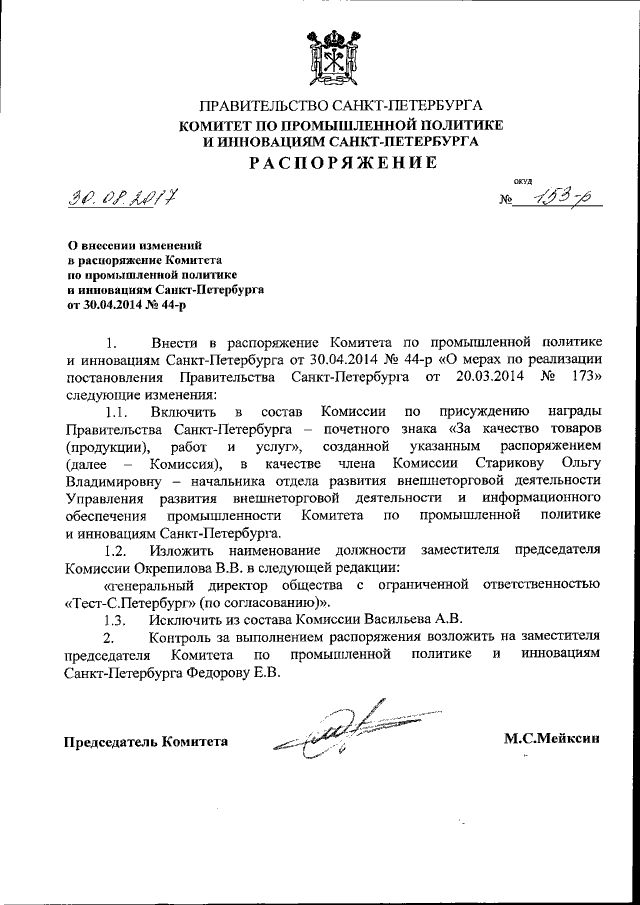 ПРАВИТЕЛЬСТВО САНКТ-ПЕТЕРБУРГА
КОМИТЕТ ПО ПРОМЫШЛЕННОЙ ПОЛИТИКЕ И ИННОВАЦИЯМ САНКТ-ПЕТЕРБУРГА
РАСПОРЯЖЕНИЕ

30.08.2017

ОКУД
№ 153-р

О внесении изменений в распоряжение Комитета по промышленной политике и инновациям Санкт-Петербурга от 30.04.2014 № 44-р

1. Внести в распоряжение Комитета по промышленной политике и инновациям Санкт-Петербурга от 30.04.2014 № 44-р «О мерах по реализации постановления Правительства Санкт-Петербурга от 20.03.2014 № 173» следующие изменения:

1.1. Включить в состав Комиссии по присуждению награды Правительства Санкт-Петербурга – почетного знака «За качество товаров (продукции), работ и услуг», созданной указанным распоряжением (далее – Комиссия), в качестве члена Комиссии Старикову Ольгу Владимировну – начальника отдела развития внешнеторговой деятельности Управления развития внешнеторговой деятельности и информационного обеспечения промышленности Комитета по промышленной политике и инновациям Санкт-Петербурга.

1.2. Изложить наименование должности заместителя председателя Комиссии Окрепилова В.В. в следующей редакции:

«генеральный директор общества с ограниченной ответственностью «Тест-С.Петербург» (по согласованию)».

1.3. Исключить из состава Комиссии Васильева А.В.

2. Контроль за выполнением распоряжения возложить на заместителя председателя Комитета по промышленной политике и инновациям Санкт-Петербурга Федорову Е.В.

Председатель Комитета

М.С.Мейксин